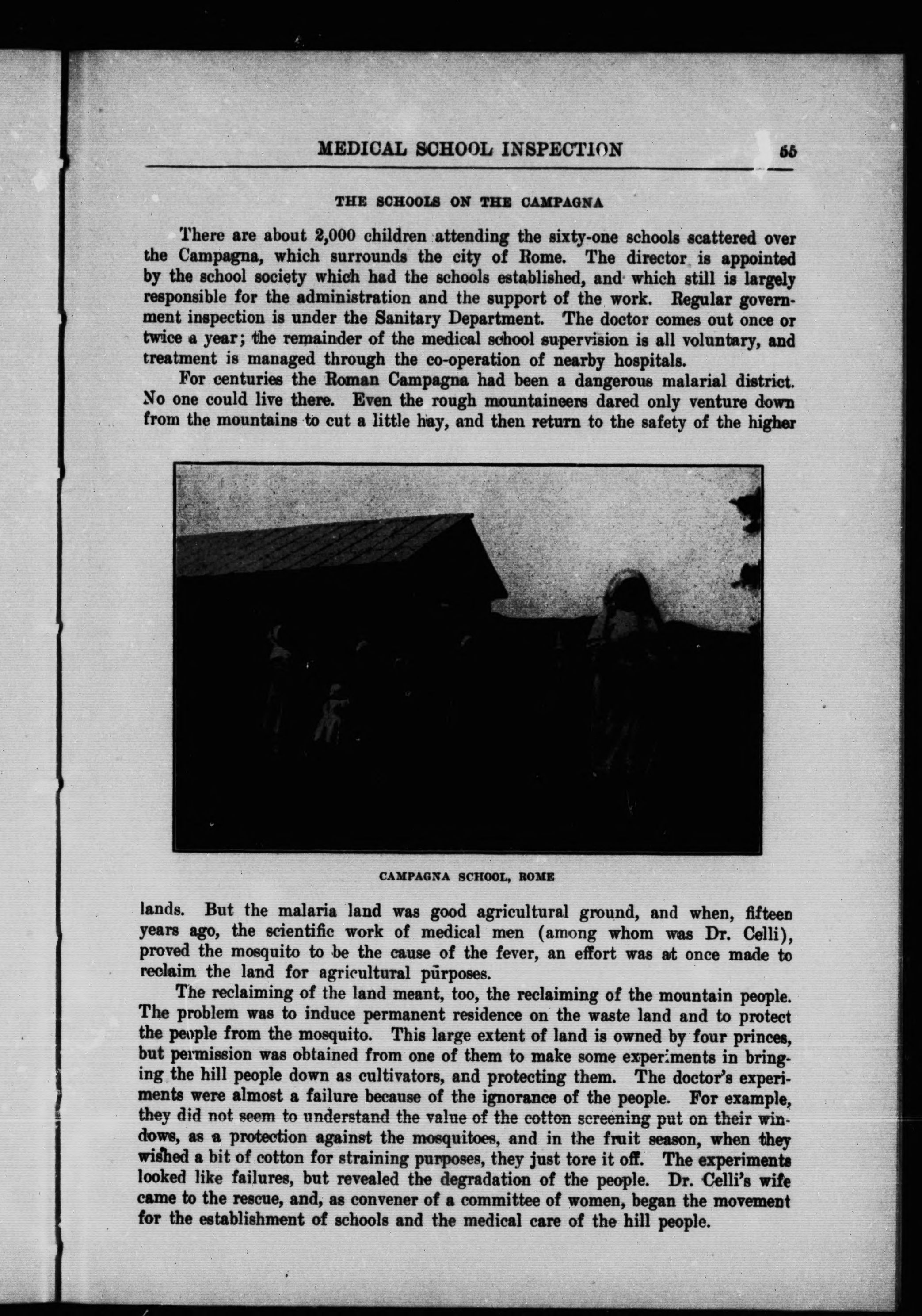 MEDICAL SCHOOL INSPECTION 55

THE SCHOOLS ON THE CAMPAGNA

There are about 2,000 children attending the sixty-one schools scattered over the Campagna, which surrounds the city of Rome. The director is appointed by the school society which had the schools established, and which still is largely responsible for the administration and the support of the work. Regular government inspection is under the Sanitary Department. The doctor comes out once or twice a year; the remainder of the medical school supervision is all voluntary, and treatment is managed through the co-operation of nearby hospitals.

For centuries the Roman Campagna had been a dangerous malarial district. No one could live there. Even the rough mountaineers dared only venture down from the mountains to cut a little hay, and then return to the safety of the higher

CAMPAGNA SCHOOL, ROME

lands. But the malaria land was good agricultural ground, and when, fifteen years ago, the scientific work of medical men (among whom was Dr. Celli), proved the mosquito to be the cause of the fever, an effort was at once made to reclaim the land for agricultural purposes.

The reclaiming of the land meant, too, the reclaiming of the mountain people. The problem was to induce permanent residence on the waste land and to protect the people from the mosquito. This large extent of land is owned by four princes, but permission was obtained from one of them to make some experiments in bringing the hill people down as cultivators, and protecting them. The doctor's experiments were almost a failure because of the ignorance of the people. For example, they did not seem to understand the value of the cotton screening put on their windows, as a protection against the mosquitoes, and in the fruit season, when they wished a bit of cotton for straining purposes, they just tore it off. The experiments looked like failures, but revealed the degradation of the people. Dr. Celli's wife came to the rescue, and, as convener of a committee of women, began the movement for the establishment of schools and the medical care of the hill people.